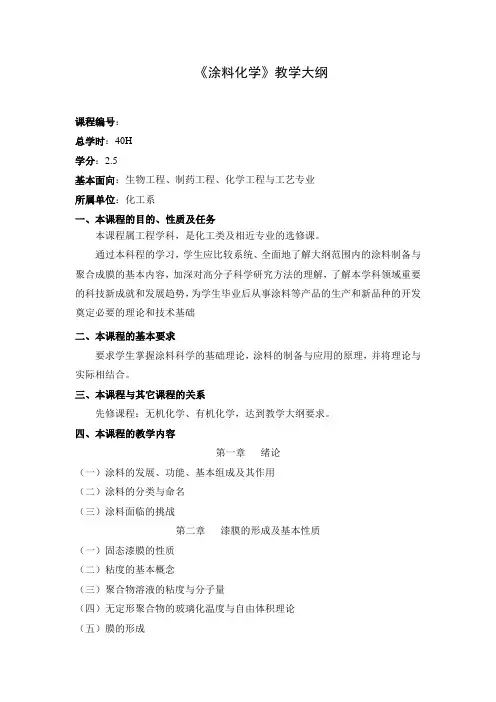 《涂料化学》教学大纲

课程编号：

总学时：40H

学分：2.5

基本面向：生物工程、制药工程、化学工程与工艺专业

所属单位：化工系

一、本课程的目的、性质及任务

本课程属工程学科，是化工类及相近专业的选修课。

通过本科程的学习，学生应比较系统、全面地了解大纲范围内的涂料制备与聚合成膜的基本内容，加深对高分子科学研究方法的理解，了解本学科领域重要的科技新成就和发展趋势，为学生毕业后从事涂料等产品的生产和新品种的开发奠定必要的理论和技术基础

二、本课程的基本要求

要求学生掌握涂料科学的基础理论，涂料的制备与应用的原理，并将理论与实际相结合。

三、本课程与其它课程的关系

先修课程：无机化学、有机化学，达到教学大纲要求。

四、本课程的教学内容

第一章　绪论

（一）涂料的发展、功能、基本组成及其作用

（二）涂料的分类与命名

（三）涂料面临的挑战

第二章　漆膜的形成及基本性质

（一）固态漆膜的性质

（二）粘度的基本概念

（三）聚合物溶液的粘度与分子量

（四）无定形聚合物的玻璃化温度与自由体积理论

（五）膜的形成